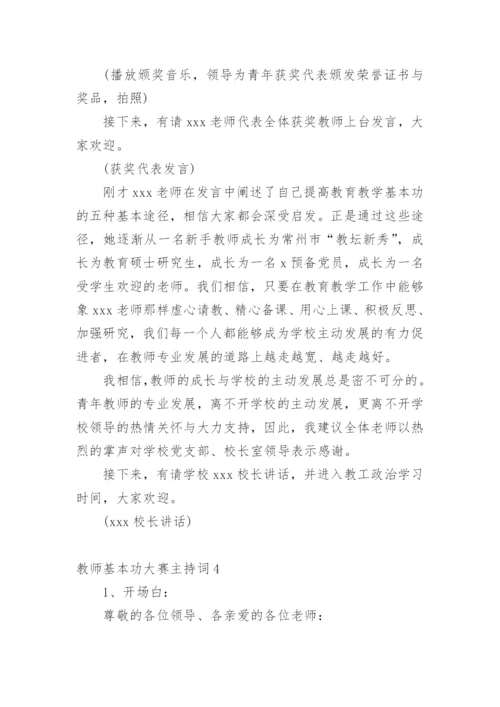 (播放颁奖音乐，领导为青年获奖代表颁发荣誉证书与奖品，拍照)

接下来，有请 xxx 老师代表全体获奖教师上台发言，大家欢迎。

(获奖代表发言)

刚才 xxx 老师在发言中阐述了自己提高教育教学基本功的五种基本途径，相信大家都会深受启发。正是通过这些途径，她逐渐从一名新手教师成长为常州市“教坛新秀”，成长为教育硕士研究生，成长为一名 x 预备党员，成长为一名受学生欢迎的老师。我们相信，只要在教育教学工作中能够象 xxx 老师那样虚心请教、精心备课、用心上课、积极反思、加强研究，我们每一个人都能够成为学校主动发展的有力促进者，在教师专业发展的道路上越走越宽、越走越好。

我相信,教师的成长与学校的主动发展总是密不可分的。青年教师的专业发展，离不开学校的主动发展，更离不开学校领导的热情关怀与大力支持，因此，我建议全体老师以热烈的掌声对学校党支部、校长室领导表示感谢。

接下来，有请学校 xxx 校长讲话，并进入教工政治学习时间，大家欢迎。

(xxx 校长讲话)

教师基本功大赛主持词 4

1、开场白：

尊敬的各位领导、各亲爱的各位老师：